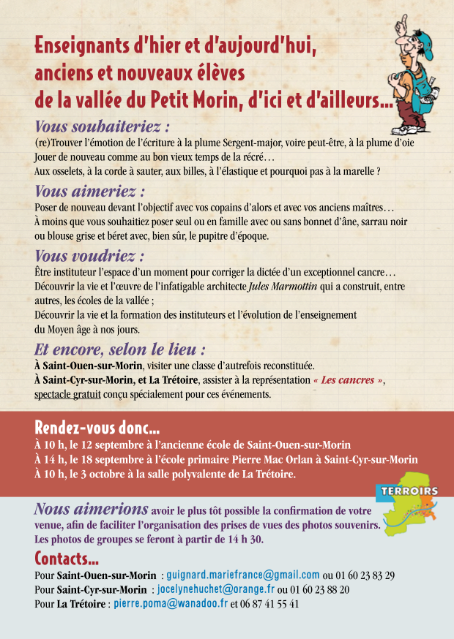 Enseignants d'hier et d'aujourd'hui, anciens et nouveaux élèves de la vallée du Petit Morin, d'ici et d'ailleurs…

Vous souhaiteriez :

(re)Trouver l'émotion de l'écriture à la plume Sergent-major, voire peut-être, à la plume d'oie
Jouer de nouveau comme au bon vieux temps de la récré…
Aux osselets, à la corde à sauter, aux billes, à l'élastique et pourquoi pas à la marelle ?

Vous aimeriez :

Poser de nouveau devant l'objectif avec vos copains d'alors et avec vos anciens maîtres…
À moins que vous souhaitiez poser seul ou en famille avec ou sans bonnet d'âne, sarrau noir ou blouse grise et béret avec, bien sûr, le pupitre d'époque.

Vous voudriez :

Être instituteur l'espace d'un moment pour corriger la dictée d'un exceptionnel cancre…
Découvrir la vie et l'œuvre de l'infatigable architecte Jules Marmottin qui a construit, entre autres, les écoles de la vallée ;
Découvrir la vie et la formation des instituteurs et l'évolution de l'enseignement du Moyen âge à nos jours.

Et encore, selon le lieu :

À Saint-Ouen-sur-Morin, visiter une classe d'autrefois reconstituée.
À Saint-Cyr-sur-Morin, et La Trétoire, assister à la représentation « Les cancres », spectacle gratuit conçu spécialement pour ces événements.

Rendez-vous donc…

À 10 h, le 12 septembre à l'ancienne école de Saint-Ouen-sur-Morin
À 14 h, le 18 septembre à l'école primaire Pierre Mac Orlan à Saint-Cyr-sur-Morin
À 10 h, le 3 octobre à la salle polyvalente de La Trétoire.

TERROIRS

Nous aimerions avoir le plus tôt possible la confirmation de votre venue, afin de faciliter l'organisation des prises de vues des photos souvenirs.
Les photos de groupes se feront à partir de 14 h 30.

Contacts…

Pour Saint-Ouen-sur-Morin : guignard.mariefrance@gmail.com ou 01 60 23 83 29
Pour Saint-Cyr-sur-Morin : jocelynehuchet@orange.fr ou 01 60 23 88 20
Pour La Trétoire : pierre.poma@wanadoo.fr et 06 87 41 55 41